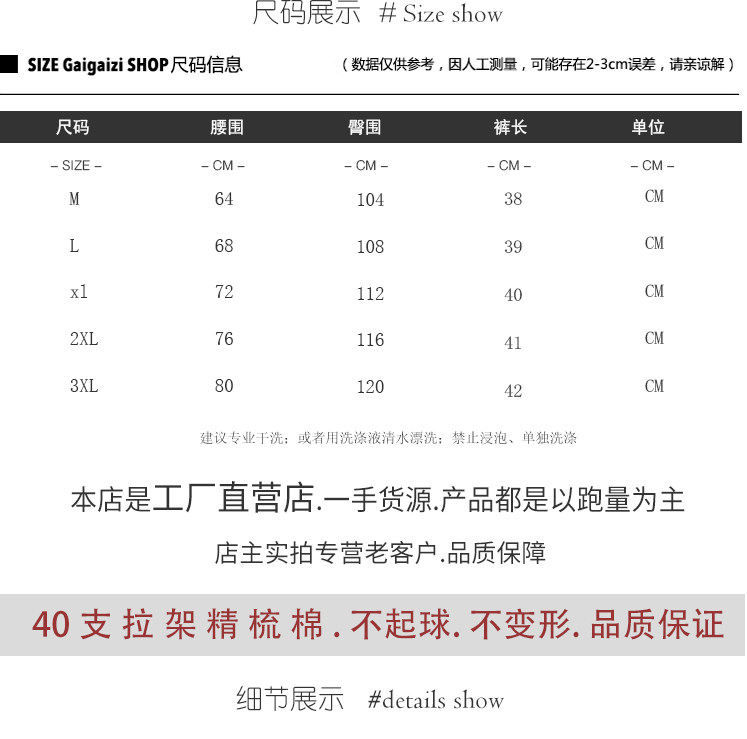 尺码展示 # Size show

SIZE Gaigaizi SHOP尺码信息

（数据仅供参考，因人工测量，可能存在2-3cm误差，请亲谅解）

| 尺码 | 腰围 | 臀围 | 裤长 | 单位 |
|---|---|---|---|---|
| – SIZE – | – CM – | – CM – | – CM – | – CM – |
| M | 64 | 104 | 38 | CM |
| L | 68 | 108 | 39 | CM |
| xl | 72 | 112 | 40 | CM |
| 2XL | 76 | 116 | 41 | CM |
| 3XL | 80 | 120 | 42 | CM |

建议专业干洗；或者用洗涤液清水漂洗；禁止浸泡、单独洗涤

本店是工厂直营店.一手货源.产品都是以跑量为主

店主实拍专营老客户.品质保障

40支拉架精梳棉.不起球.不变形.品质保证

细节展示 #details show